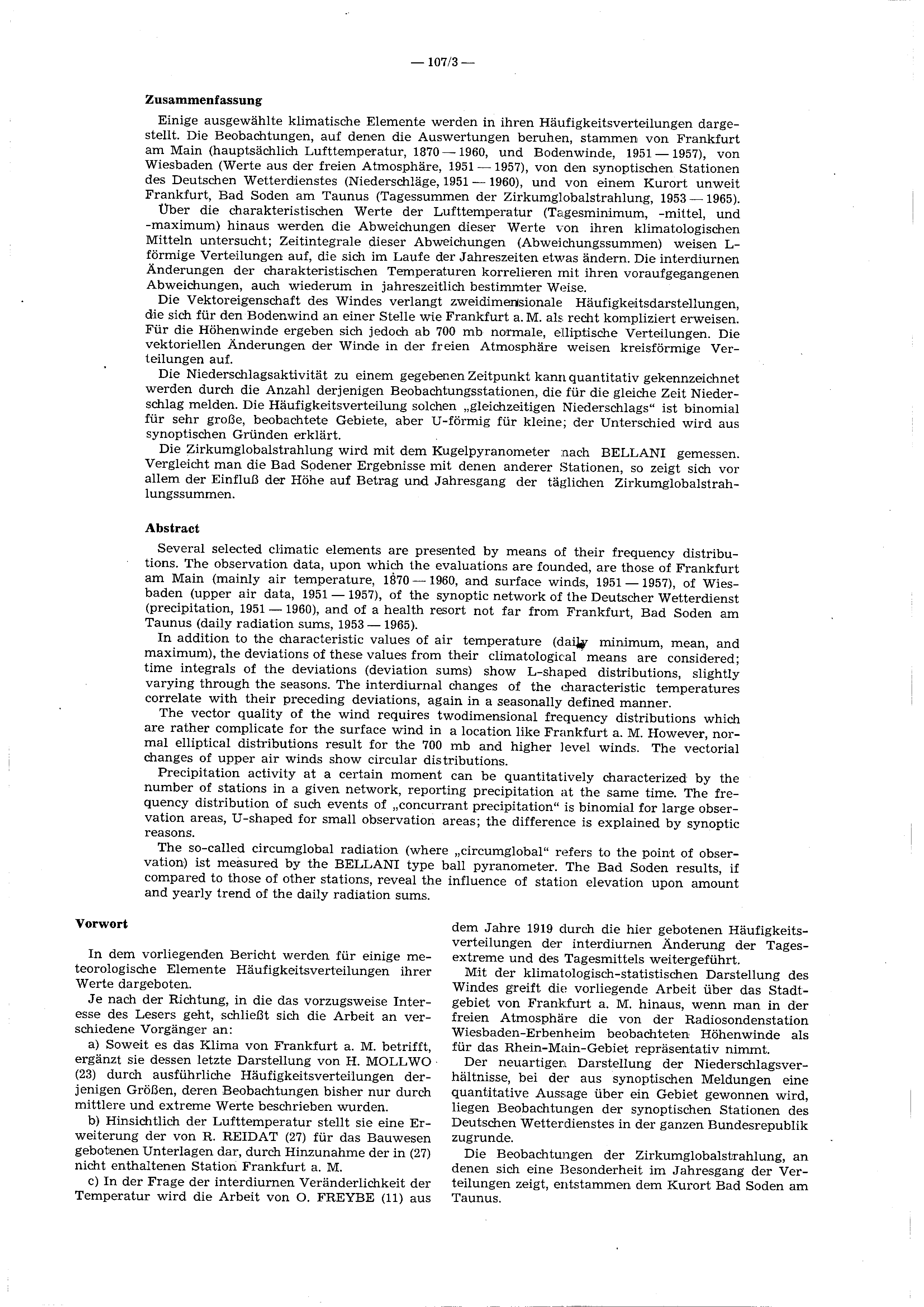 — 107/3 —

Zusammenfassung

Einige ausgewählte klimatische Elemente werden in ihren Häufigkeitsverteilungen dargestellt. Die Beobachtungen, auf denen die Auswertungen beruhen, stammen von Frankfurt am Main (hauptsächlich Lufttemperatur, 1870 — 1960, und Bodenwinde, 1951 — 1957), von Wiesbaden (Werte aus der freien Atmosphäre, 1951 — 1957), von den synoptischen Stationen des Deutschen Wetterdienstes (Niederschläge, 1951 — 1960), und von einem Kurort unweit Frankfurt, Bad Soden am Taunus (Tagessummen der Zirkumglobalstrahlung, 1953 — 1965).

Über die charakteristischen Werte der Lufttemperatur (Tagesminimum, -mittel, und -maximum) hinaus werden die Abweichungen dieser Werte von ihren klimatologischen Mitteln untersucht; Zeitintegrale dieser Abweichungen (Abweichungssummen) weisen L-förmige Verteilungen auf, die sich im Laufe der Jahreszeiten etwas ändern. Die interdiurnen Änderungen der charakteristischen Temperaturen korrelieren mit ihren voraufgegangenen Abweichungen, auch wiederum in jahreszeitlich bestimmter Weise.

Die Vektoreigenschaft des Windes verlangt zweidimensionale Häufigkeitsdarstellungen, die sich für den Bodenwind an einer Stelle wie Frankfurt a. M. als recht kompliziert erweisen. Für die Höhenwinde ergeben sich jedoch ab 700 mb normale, elliptische Verteilungen. Die vektoriellen Änderungen der Winde in der freien Atmosphäre weisen kreisförmige Verteilungen auf.

Die Niederschlagsaktivität zu einem gegebenen Zeitpunkt kann quantitativ gekennzeichnet werden durch die Anzahl derjenigen Beobachtungsstationen, die für die gleiche Zeit Niederschlag melden. Die Häufigkeitsverteilung solchen „gleichzeitigen Niederschlags“ ist binomial für sehr große, beobachtete Gebiete, aber U-förmig für kleine; der Unterschied wird aus synoptischen Gründen erklärt.

Die Zirkumglobalstrahlung wird mit dem Kugelpyranometer nach BELLANI gemessen. Vergleicht man die Bad Sodener Ergebnisse mit denen anderer Stationen, so zeigt sich vor allem der Einfluß der Höhe auf Betrag und Jahresgang der täglichen Zirkumglobalstrahlungssummen.

Abstract

Several selected climatic elements are presented by means of their frequency distributions. The observation data, upon which the evaluations are founded, are those of Frankfurt am Main (mainly air temperature, 1870 — 1960, and surface winds, 1951 — 1957), of Wiesbaden (upper air data, 1951 — 1957), of the synoptic network of the Deutscher Wetterdienst (precipitation, 1951 — 1960), and of a health resort not far from Frankfurt, Bad Soden am Taunus (daily radiation sums, 1953 — 1965).

In addition to the characteristic values of air temperature (daily minimum, mean, and maximum), the deviations of these values from their climatological means are considered; time integrals of the deviations (deviation sums) show L-shaped distributions, slightly varying through the seasons. The interdiurnal changes of the characteristic temperatures correlate with their preceding deviations, again in a seasonally defined manner.

The vector quality of the wind requires twodimensional frequency distributions which are rather complicate for the surface wind in a location like Frankfurt a. M. However, normal elliptical distributions result for the 700 mb and higher level winds. The vectorial changes of upper air winds show circular distributions.

Precipitation activity at a certain moment can be quantitatively characterized by the number of stations in a given network, reporting precipitation at the same time. The frequency distribution of such events of „concurrant precipitation“ is binomial for large observation areas, U-shaped for small observation areas; the difference is explained by synoptic reasons.

The so-called circumglobal radiation (where „circumglobal“ refers to the point of observation) ist measured by the BELLANI type ball pyranometer. The Bad Soden results, if compared to those of other stations, reveal the influence of station elevation upon amount and yearly trend of the daily radiation sums.

Vorwort

In dem vorliegenden Bericht werden für einige meteorologische Elemente Häufigkeitsverteilungen ihrer Werte dargeboten.

Je nach der Richtung, in die das vorzugsweise Interesse des Lesers geht, schließt sich die Arbeit an verschiedene Vorgänger an:

a) Soweit es das Klima von Frankfurt a. M. betrifft, ergänzt sie dessen letzte Darstellung von H. MOLLWO (23) durch ausführliche Häufigkeitsverteilungen derjenigen Größen, deren Beobachtungen bisher nur durch mittlere und extreme Werte beschrieben wurden.

b) Hinsichtlich der Lufttemperatur stellt sie eine Erweiterung der von R. REIDAT (27) für das Bauwesen gebotenen Unterlagen dar, durch Hinzunahme der in (27) nicht enthaltenen Station Frankfurt a. M.

c) In der Frage der interdiurnen Veränderlichkeit der Temperatur wird die Arbeit von O. FREYBE (11) aus dem Jahre 1919 durch die hier gebotenen Häufigkeitsverteilungen der interdiurnen Änderung der Tagesextreme und des Tagesmittels weitergeführt.

Mit der klimatologisch-statistischen Darstellung des Windes greift die vorliegende Arbeit über das Stadtgebiet von Frankfurt a. M. hinaus, wenn man in der freien Atmosphäre die von der Radiosondenstation Wiesbaden-Erbenheim beobachteten Höhenwinde als für das Rhein-Main-Gebiet repräsentativ nimmt.

Der neuartigen Darstellung der Niederschlagsverhältnisse, bei der aus synoptischen Meldungen eine quantitative Aussage über ein Gebiet gewonnen wird, liegen Beobachtungen der synoptischen Stationen des Deutschen Wetterdienstes in der ganzen Bundesrepublik zugrunde.

Die Beobachtungen der Zirkumglobalstrahlung, an denen sich eine Besonderheit im Jahresgang der Verteilungen zeigt, entstammen dem Kurort Bad Soden am Taunus.